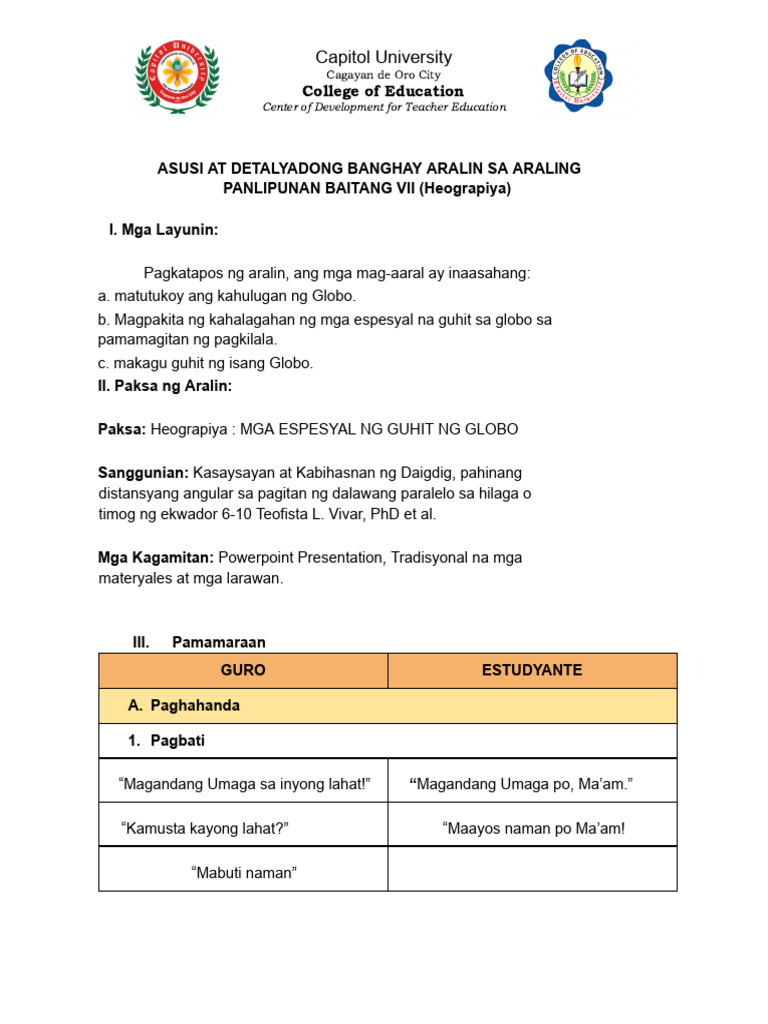 Capitol University
Cagayan de Oro City
College of Education
Center of Development for Teacher Education

ASUSI AT DETALYADONG BANGHAY ARALIN SA ARALING PANLIPUNAN BAITANG VII (Heograpiya)

I. Mga Layunin:

Pagkatapos ng aralin, ang mga mag-aaral ay inaasahang:
a. matutukoy ang kahulugan ng Globo.
b. Magpakita ng kahalagahan ng mga espesyal na guhit sa globo sa pamamagitan ng pagkilala.
c. makagu guhit ng isang Globo.
II. Paksa ng Aralin:

Paksa: Heograpiya : MGA ESPESYAL NG GUHIT NG GLOBO

Sanggunian: Kasaysayan at Kabihasnan ng Daigdig, pahinang distansyang angular sa pagitan ng dalawang paralelo sa hilaga o timog ng ekwador 6-10 Teofista L. Vivar, PhD et al.

Mga Kagamitan: Powerpoint Presentation, Tradisyonal na mga materyales at mga larawan.

III. Pamamaraan

| GURO | ESTUDYANTE |
|---|---|
| A. Paghahanda | |
| 1. Pagbati | |
| “Magandang Umaga sa inyong lahat!” | “Magandang Umaga po, Ma’am.” |
| “Kamusta kayong lahat?” | “Maayos naman po Ma’am! |
| “Mabuti naman” | |